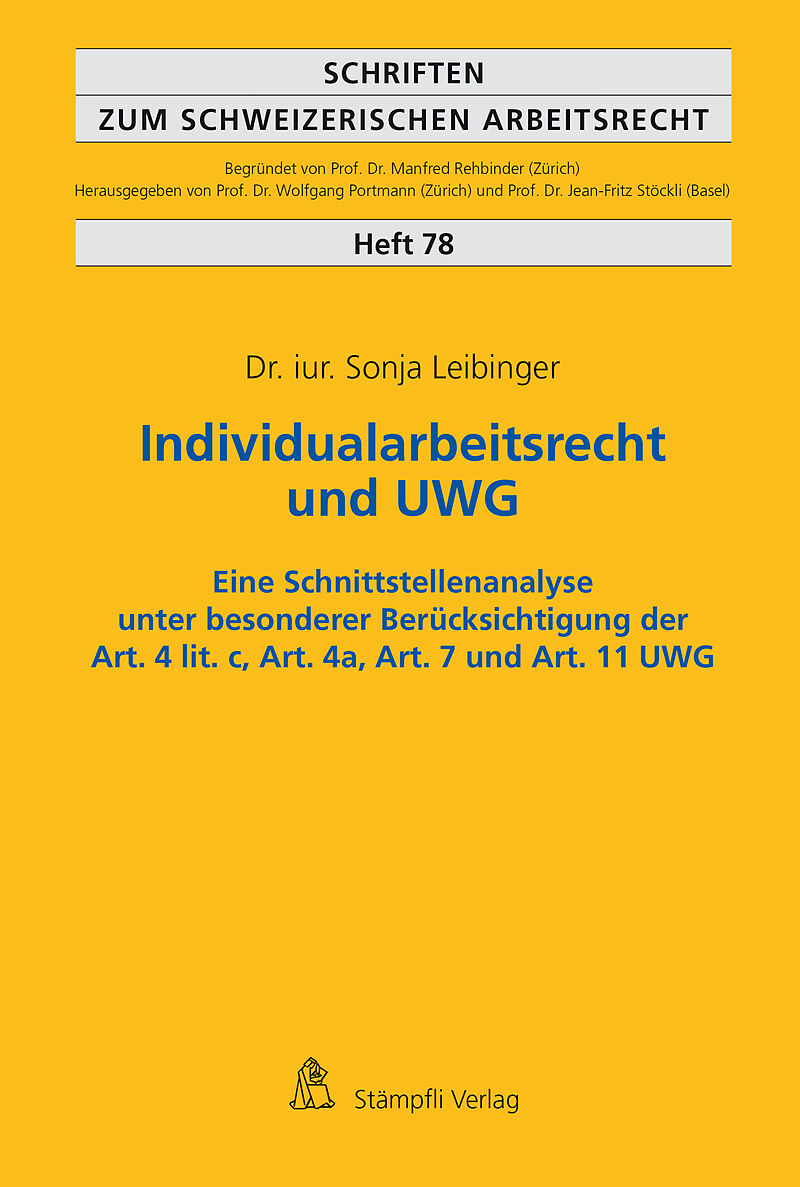 SCHRIFTEN
ZUM SCHWEIZERISCHEN ARBEITSRECHT

Begründet von Prof. Dr. Manfred Rehbinder (Zürich)
Herausgegeben von Prof. Dr. Wolfgang Portmann (Zürich) und Prof. Dr. Jean-Fritz Stöckli (Basel)

Heft 78

Dr. iur. Sonja Leibinger

Individualarbeitsrecht und UWG

Eine Schnittstellenanalyse unter besonderer Berücksichtigung der Art. 4 lit. c, Art. 4a, Art. 7 und Art. 11 UWG

Stämpfli Verlag